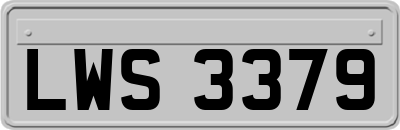 LWS 3379